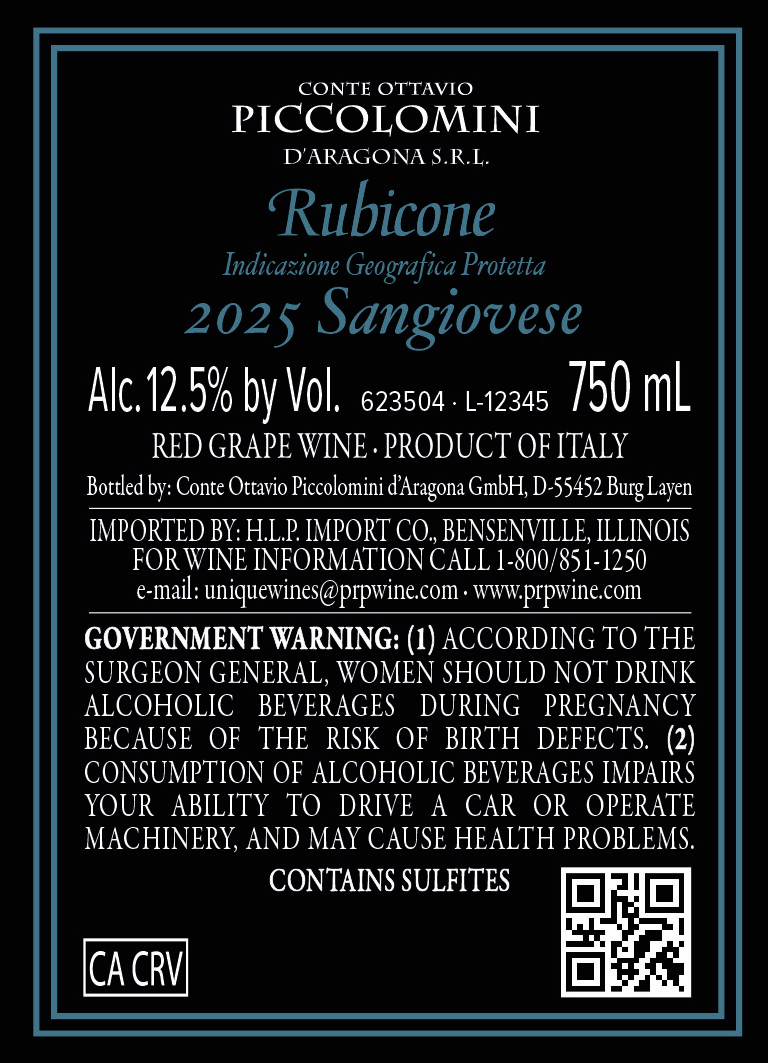 CONTE OTTAVIO
PICCOLOMINI
D'ARAGONA S.R.L.

Rubicone
Indicazione Geografica Protetta
2025 Sangiovese

Alc. 12.5% by Vol. 623504 · L-12345 750 mL

RED GRAPE WINE · PRODUCT OF ITALY

Bottled by: Conte Ottavio Piccolomini d'Aragona GmbH, D-55452 Burg Layen

IMPORTED BY: H.L.P. IMPORT CO., BENSENVILLE, ILLINOIS
FOR WINE INFORMATION CALL 1-800/851-1250
e-mail: uniquewines@prpwine.com · www.prpwine.com

GOVERNMENT WARNING: (1) ACCORDING TO THE SURGEON GENERAL, WOMEN SHOULD NOT DRINK ALCOHOLIC BEVERAGES DURING PREGNANCY BECAUSE OF THE RISK OF BIRTH DEFECTS. (2) CONSUMPTION OF ALCOHOLIC BEVERAGES IMPAIRS YOUR ABILITY TO DRIVE A CAR OR OPERATE MACHINERY, AND MAY CAUSE HEALTH PROBLEMS.

CONTAINS SULFITES

CA CRV